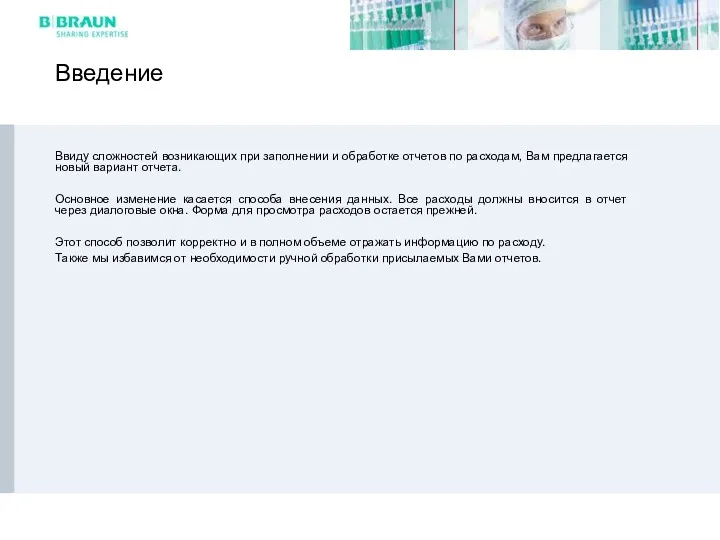 B|BRAUN
SHARING EXPERTISE

Введение

Ввиду сложностей возникающих при заполнении и обработке отчетов по расходам, Вам предлагается новый вариант отчета.

Основное изменение касается способа внесения данных. Все расходы должны вносится в отчет через диалоговые окна. Форма для просмотра расходов остается прежней.

Этот способ позволит корректно и в полном объеме отражать информацию по расходу.
Также мы избавимся от необходимости ручной обработки присылаемых Вами отчетов.